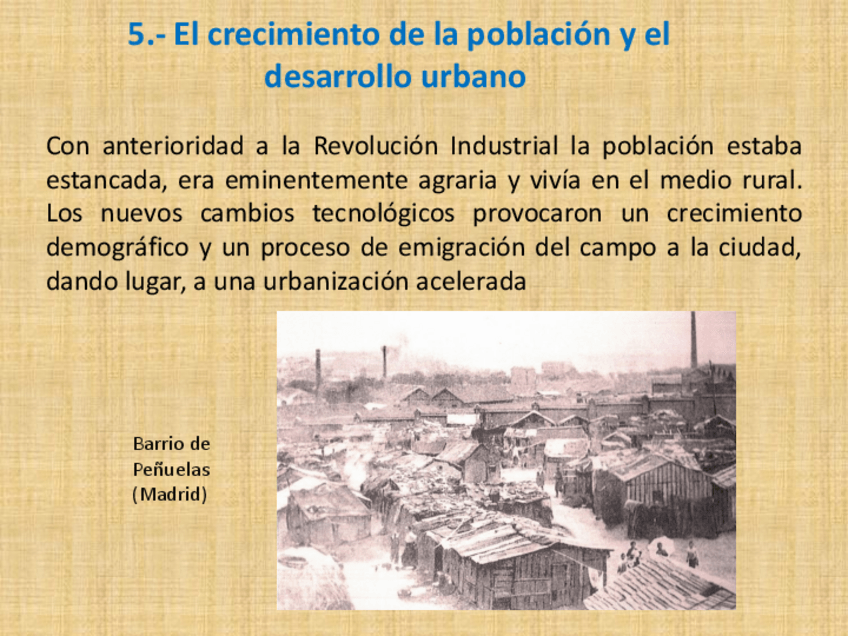 5.- El crecimiento de la población y el desarrollo urbano

Con anterioridad a la Revolución Industrial la población estaba estancada, era eminentemente agraria y vivía en el medio rural. Los nuevos cambios tecnológicos provocaron un crecimiento demográfico y un proceso de emigración del campo a la ciudad, dando lugar, a una urbanización acelerada

Barrio de Peñuelas (Madrid)